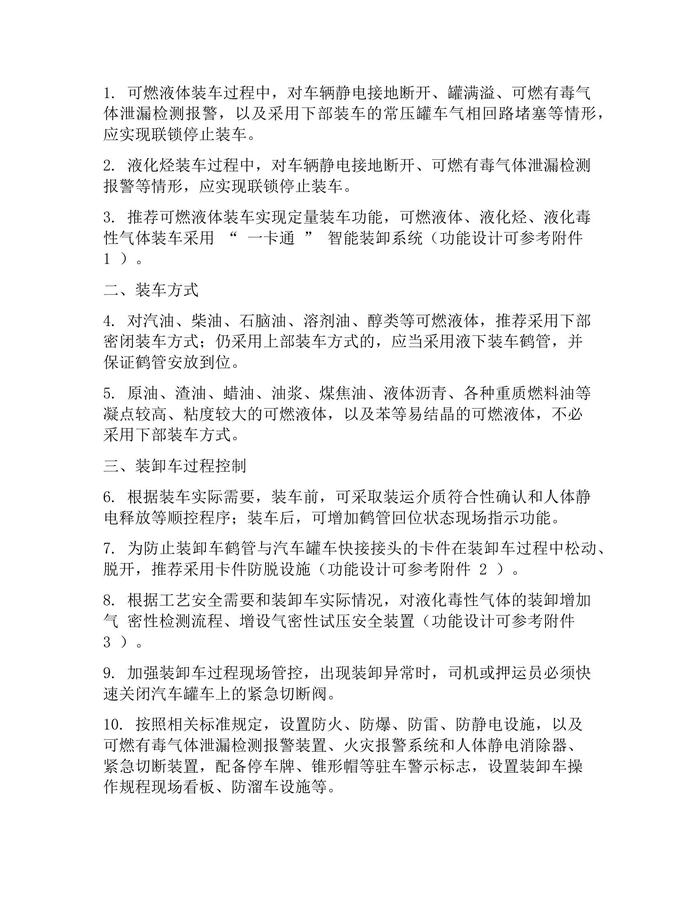 1. 可燃液体装车过程中，对车辆静电接地断开、罐满溢、可燃有毒气体泄漏检测报警，以及采用下部装车的常压罐车气相回路堵塞等情形，应实现联锁停止装车。

2. 液化烃装车过程中，对车辆静电接地断开、可燃有毒气体泄漏检测报警等情形，应实现联锁停止装车。

3. 推荐可燃液体装车实现定量装车功能，可燃液体、液化烃、液化毒性气体装车采用 “ 一卡通 ” 智能装卸系统（功能设计可参考附件 1 ）。

二、装车方式

4. 对汽油、柴油、石脑油、溶剂油、醇类等可燃液体，推荐采用下部密闭装车方式；仍采用上部装车方式的，应当采用液下装车鹤管，并保证鹤管安放到位。

5. 原油、渣油、蜡油、油浆、煤焦油、液体沥青、各种重质燃料油等凝点较高、粘度较大的可燃液体，以及苯等易结晶的可燃液体，不必采用下部装车方式。

三、装卸车过程控制

6. 根据装车实际需要，装车前，可采取装运介质符合性确认和人体静电释放等顺控程序；装车后，可增加鹤管回位状态现场指示功能。

7. 为防止装卸车鹤管与汽车罐车快接接头的卡件在装卸车过程中松动、脱开，推荐采用卡件防脱设施（功能设计可参考附件 2 ）。

8. 根据工艺安全需要和装卸车实际情况，对液化毒性气体的装卸增加气 密性检测流程、增设气密性试压安全装置（功能设计可参考附件 3 ）。

9. 加强装卸车过程现场管控，出现装卸异常时，司机或押运员必须快速关闭汽车罐车上的紧急切断阀。

10. 按照相关标准规定，设置防火、防爆、防雷、防静电设施，以及可燃有毒气体泄漏检测报警装置、火灾报警系统和人体静电消除器、紧急切断装置，配备停车牌、锥形帽等驻车警示标志，设置装卸车操作规程现场看板、防溜车设施等。